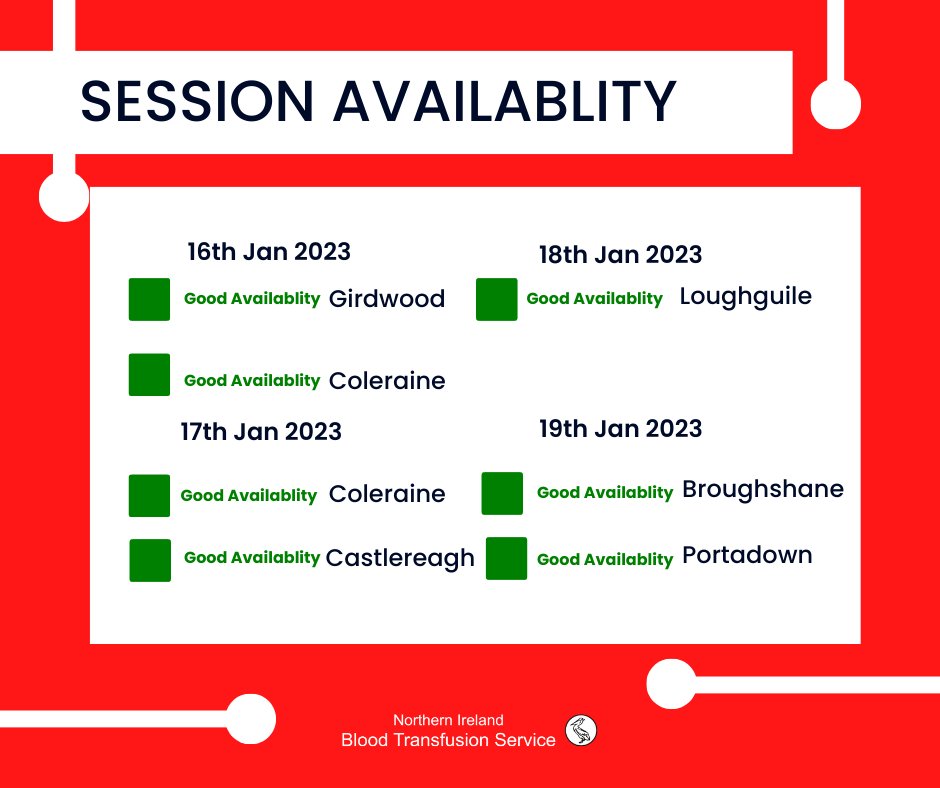 SESSION AVAILABLITY

16th Jan 2023

Good Availablity Girdwood

Good Availablity Coleraine

17th Jan 2023

Good Availablity Coleraine

Good Availablity Castlereagh

18th Jan 2023

Good Availablity Loughguile

19th Jan 2023

Good Availablity Broughshane

Good Availablity Portadown

Northern Ireland
Blood Transfusion Service